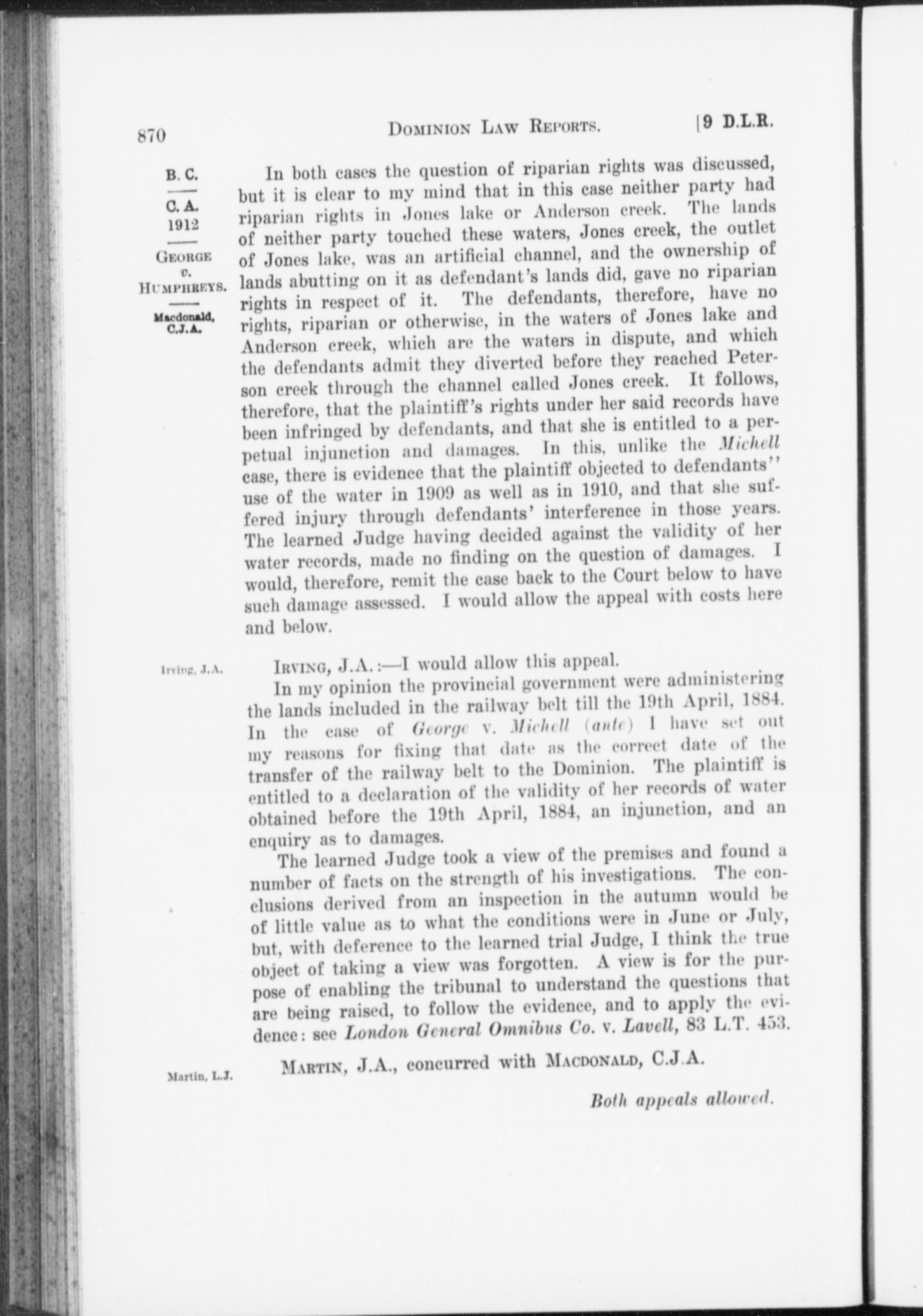 870 DOMINION LAW REPORTS. [9 D.L.R.

B. C.
C. A.
1912
GEORGE v. HUMPHREYS.
Macdonald, C.J.A.

In both cases the question of riparian rights was discussed, but it is clear to my mind that in this case neither party had riparian rights in Jones lake or Anderson creek. The lands of neither party touched these waters, Jones creek, the outlet of Jones lake, was an artificial channel, and the ownership of lands abutting on it as defendant's lands did, gave no riparian rights in respect of it. The defendants, therefore, have no rights, riparian or otherwise, in the waters of Jones lake and Anderson creek, which are the waters in dispute, and which the defendants admit they diverted before they reached Peterson creek through the channel called Jones creek. It follows, therefore, that the plaintiff's rights under her said records have been infringed by defendants, and that she is entitled to a perpetual injunction and damages. In this, unlike the Michell case, there is evidence that the plaintiff objected to defendants'' use of the water in 1909 as well as in 1910, and that she suffered injury through defendants' interference in those years. The learned Judge having decided against the validity of her water records, made no finding on the question of damages. I would, therefore, remit the case back to the Court below to have such damage assessed. I would allow the appeal with costs here and below.

Irving, J.A.

IRVING, J.A.:—I would allow this appeal.

In my opinion the provincial government were administering the lands included in the railway belt till the 19th April, 1884. In the case of George v. Michell (ante) I have set out my reasons for fixing that date as the correct date of the transfer of the railway belt to the Dominion. The plaintiff is entitled to a declaration of the validity of her records of water obtained before the 19th April, 1884, an injunction, and an enquiry as to damages.

The learned Judge took a view of the premises and found a number of facts on the strength of his investigations. The conclusions derived from an inspection in the autumn would be of little value as to what the conditions were in June or July, but, with deference to the learned trial Judge, I think the true object of taking a view was forgotten. A view is for the purpose of enabling the tribunal to understand the questions that are being raised, to follow the evidence, and to apply the evidence: see London General Omnibus Co. v. Lavell, 83 L.T. 453.

Martin, L.J.

MARTIN, J.A., concurred with MACDONALD, C.J.A.

Both appeals allowed.